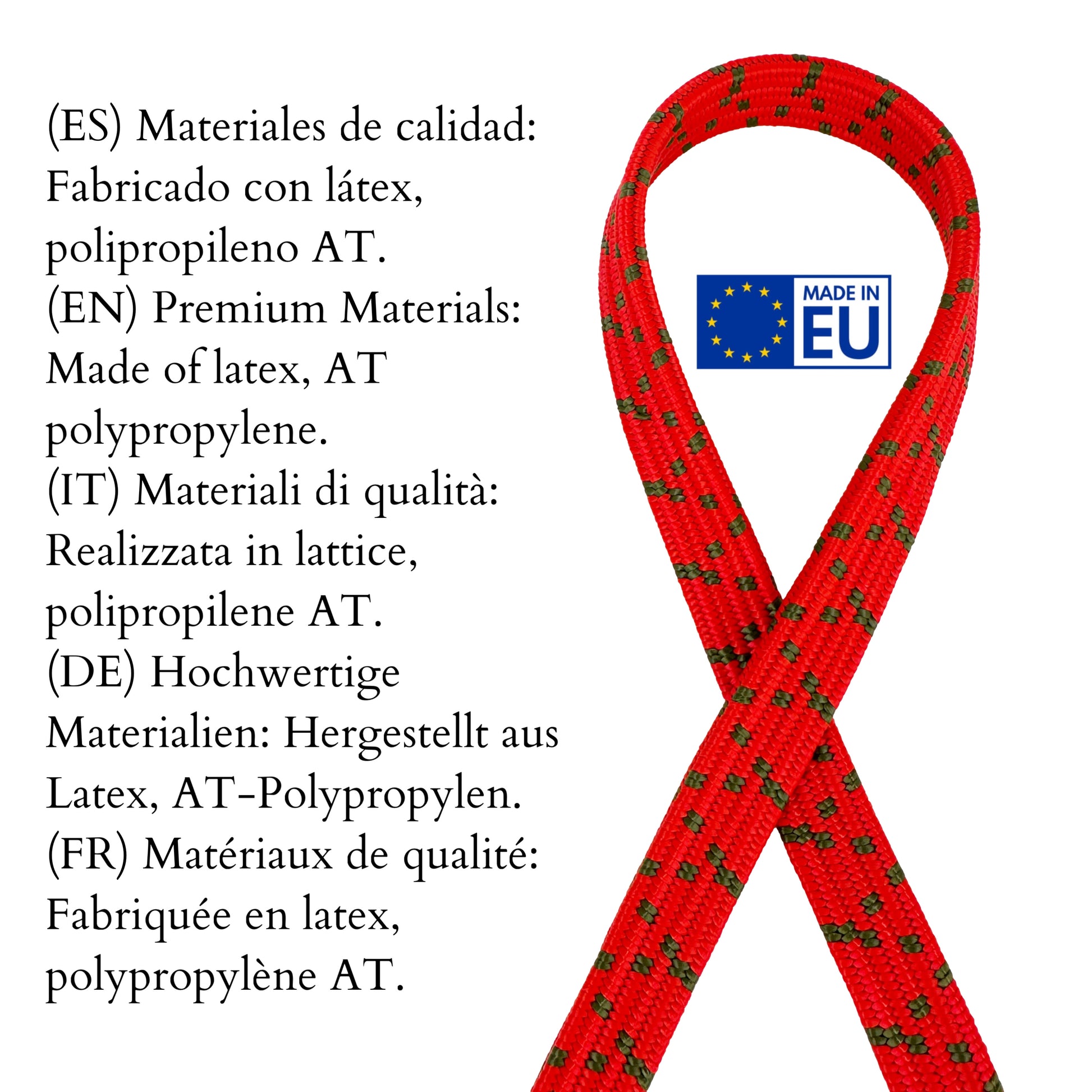 (ES) Materiales de calidad: Fabricado con látex, polipropileno AT.
(EN) Premium Materials: Made of latex, AT polypropylene.
(IT) Materiali di qualità: Realizzata in lattice, polipropilene AT.
(DE) Hochwertige Materialien: Hergestellt aus Latex, AT-Polypropylen.
(FR) Matériaux de qualité: Fabriquée en latex, polypropylène AT.

MADE IN
EU